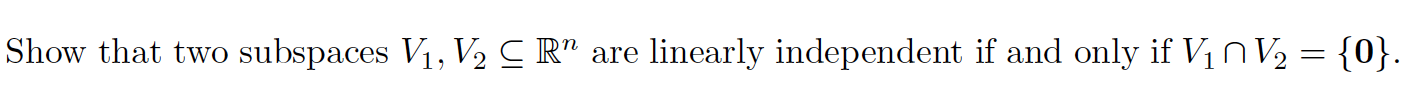 Show that two subspaces $V_1, V_2 \subseteq \mathbb{R}^n$ are linearly independent if and only if $V_1 \cap V_2 = \{\mathbf{0}\}$.